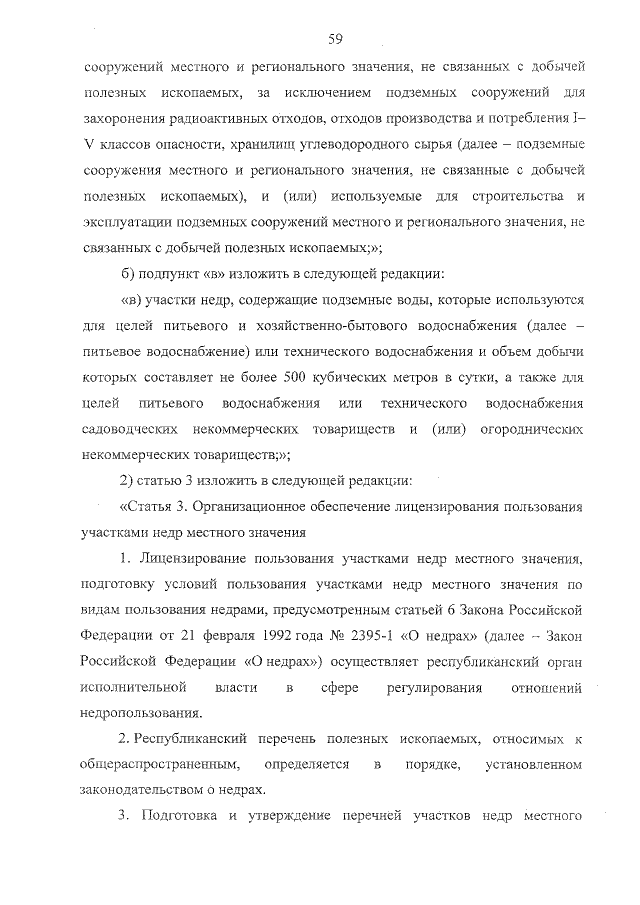 59

сооружений местного и регионального значения, не связанных с добычей полезных ископаемых, за исключением подземных сооружений для захоронения радиоактивных отходов, отходов производства и потребления I–V классов опасности, хранилищ углеводородного сырья (далее – подземные сооружения местного и регионального значения, не связанные с добычей полезных ископаемых), и (или) используемые для строительства и эксплуатации подземных сооружений местного и регионального значения, не связанных с добычей полезных ископаемых;»;

б) подпункт «в» изложить в следующей редакции:

«в) участки недр, содержащие подземные воды, которые используются для целей питьевого и хозяйственно-бытового водоснабжения (далее – питьевое водоснабжение) или технического водоснабжения и объем добычи которых составляет не более 500 кубических метров в сутки, а также для целей питьевого водоснабжения или технического водоснабжения садоводческих некоммерческих товариществ и (или) огороднических некоммерческих товариществ;»;

2) статью 3 изложить в следующей редакции:

«Статья 3. Организационное обеспечение лицензирования пользования участками недр местного значения

1. Лицензирование пользования участками недр местного значения, подготовку условий пользования участками недр местного значения по видам пользования недрами, предусмотренным статьей 6 Закона Российской Федерации от 21 февраля 1992 года № 2395-1 «О недрах» (далее – Закон Российской Федерации «О недрах») осуществляет республиканский орган исполнительной власти в сфере регулирования отношений недропользования.

2. Республиканский перечень полезных ископаемых, относимых к общераспространенным, определяется в порядке, установленном законодательством о недрах.

3. Подготовка и утверждение перечней участков недр местного